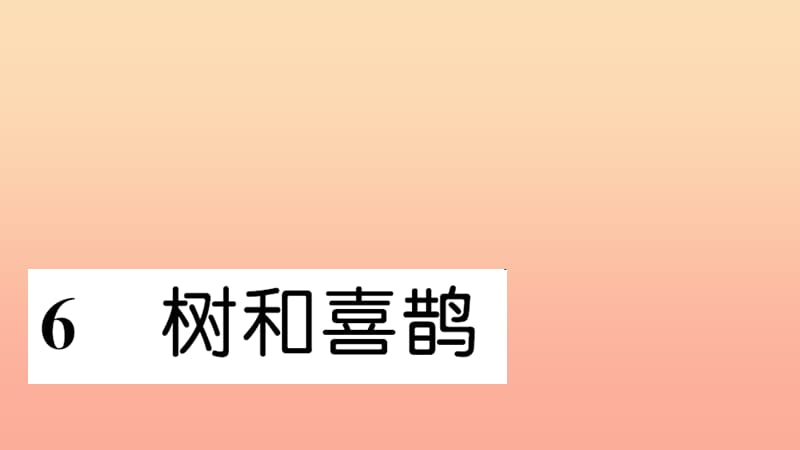 6 树和喜鹊